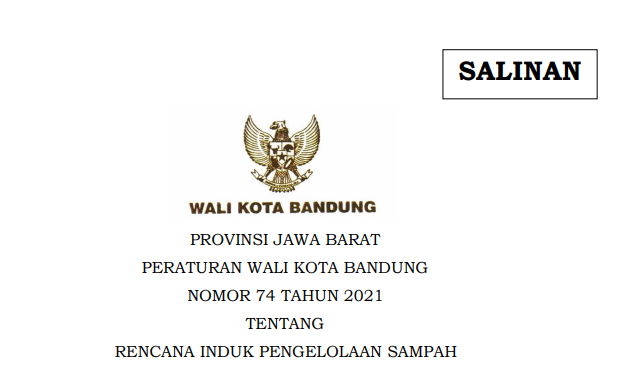 SALINAN

WALI KOTA BANDUNG

PROVINSI JAWA BARAT

PERATURAN WALI KOTA BANDUNG

NOMOR 74 TAHUN 2021

TENTANG

RENCANA INDUK PENGELOLAAN SAMPAH